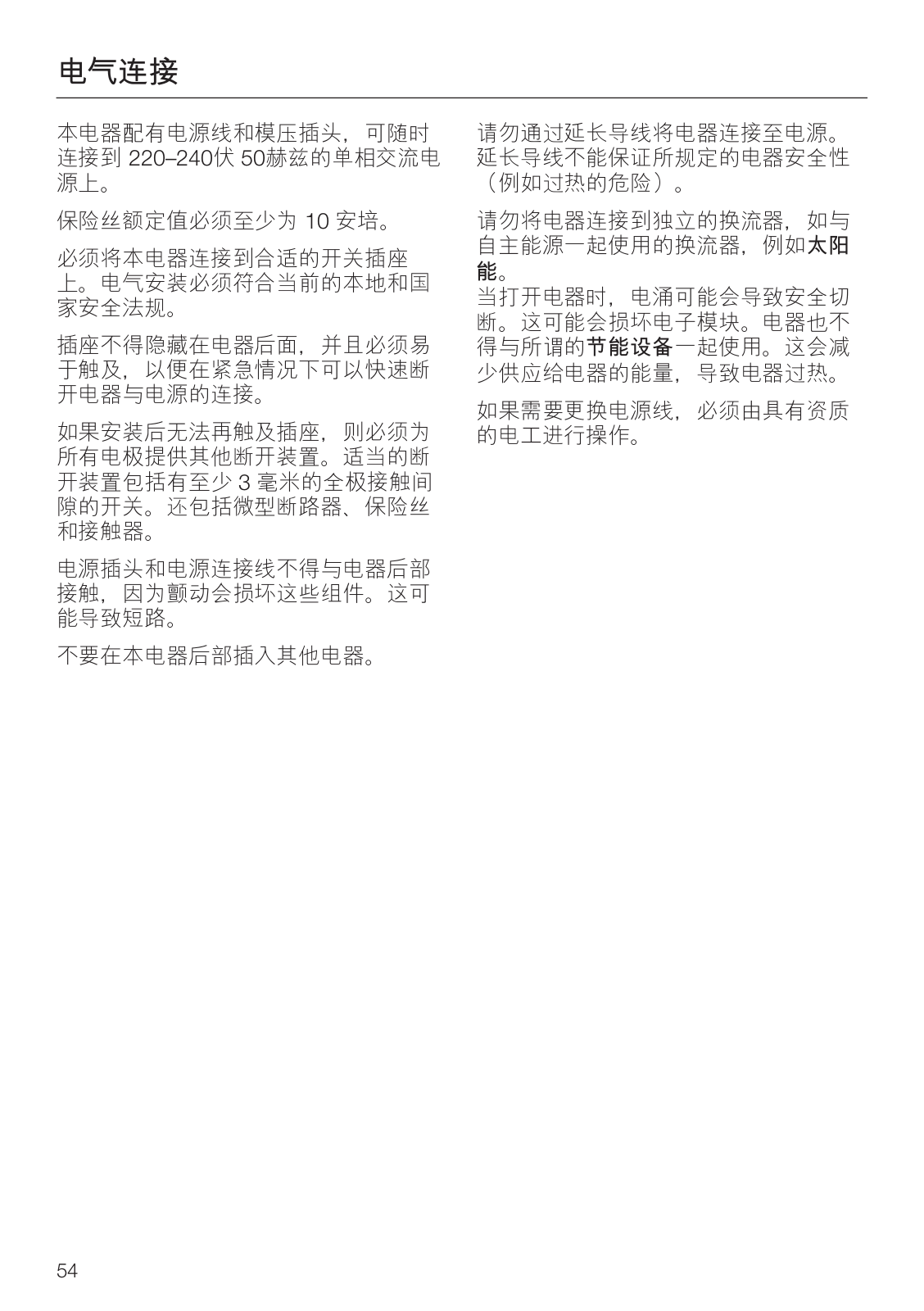 电气连接

本电器配有电源线和模压插头，可随时连接到 220–240伏 50赫兹的单相交流电源上。

保险丝额定值必须至少为 10 安培。

必须将本电器连接到合适的开关插座上。电气安装必须符合当前的本地和国家安全法规。

插座不得隐藏在电器后面，并且必须易于触及，以便在紧急情况下可以快速断开电器与电源的连接。

如果安装后无法再触及插座，则必须为所有电极提供其他断开装置。适当的断开装置包括有至少 3 毫米的全极接触间隙的开关。还包括微型断路器、保险丝和接触器。

电源插头和电源连接线不得与电器后部接触，因为颤动会损坏这些组件。这可能导致短路。

不要在本电器后部插入其他电器。

请勿通过延长导线将电器连接至电源。延长导线不能保证所规定的电器安全性（例如过热的危险）。

请勿将电器连接到独立的换流器，如与自主能源一起使用的换流器，例如太阳能。
当打开电器时，电涌可能会导致安全切断。这可能会损坏电子模块。电器也不得与所谓的节能设备一起使用。这会减少供应给电器的能量，导致电器过热。

如果需要更换电源线，必须由具有资质的电工进行操作。

54